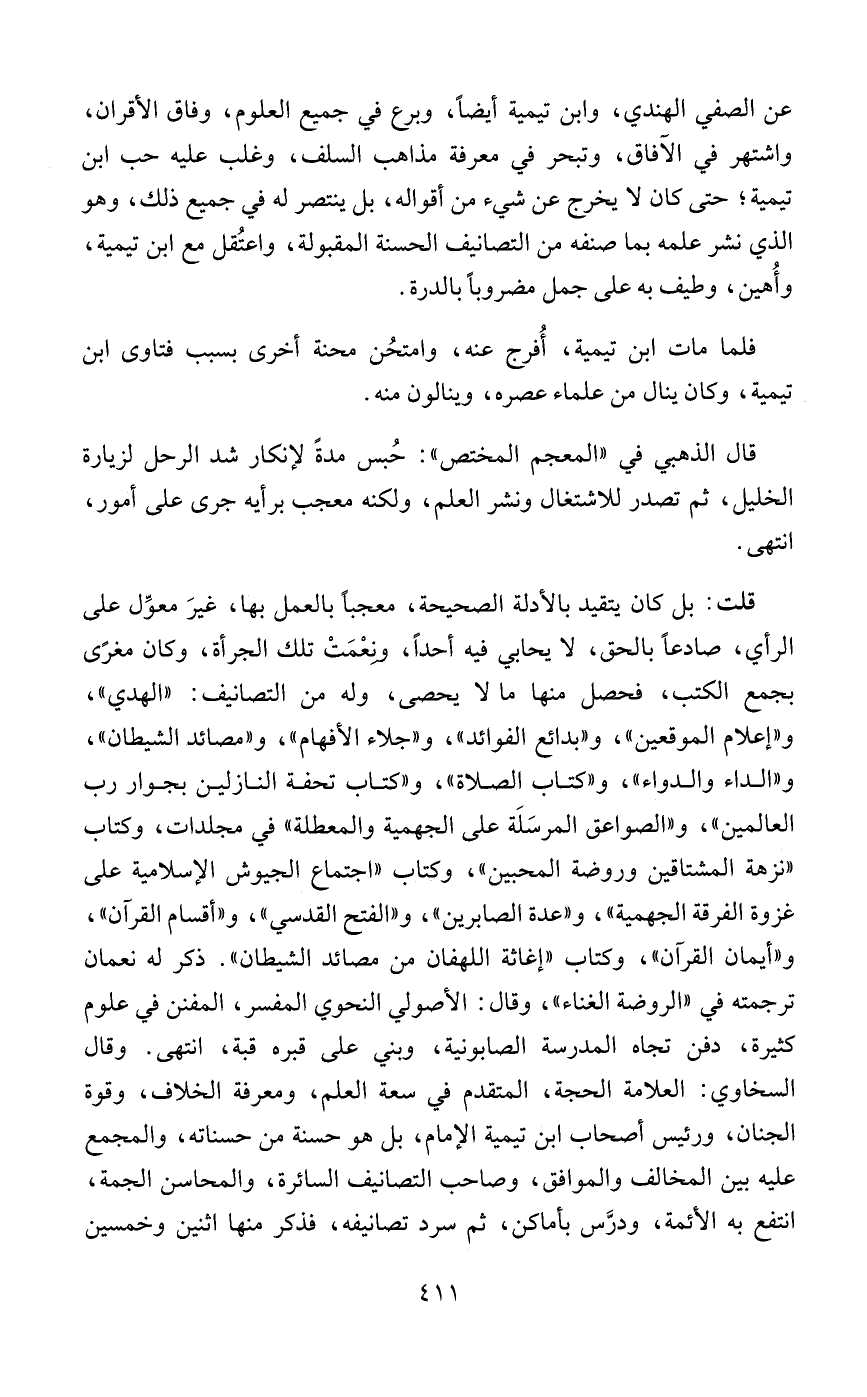 عن الصفي الهندي، وابن تيمية أيضاً، وبرع في جميع العلوم، وفاق الأقران، واشتهر في الآفاق، وتبحر في معرفة مذاهب السلف، وغلب عليه حب ابن تيمية؛ حتى كان لا يخرج عن شيء من أقواله، بل ينتصر له في جميع ذلك، وهو الذي نشر علمه بما صنفه من التصانيف الحسنة المقبولة، واعتُقل مع ابن تيمية، وأُهين، وطيف به على جمل مضروباً بالدرة.

فلما مات ابن تيمية، أُفرج عنه، وامتحُن محنة أخرى بسبب فتاوى ابن تيمية، وكان ينال من علماء عصره، وينالون منه.

قال الذهبي في «المعجم المختص»: حُبس مدةً لإنكار شد الرحل لزيارة الخليل، ثم تصدر للاشتغال ونشر العلم، ولكنه معجب برأيه جرى على أمور، انتهى.

قلت: بل كان يتقيد بالأدلة الصحيحة، معجباً بالعمل بها، غيرَ معوِّل على الرأي، صادعاً بالحق، لا يحابي فيه أحداً، ونِعْمَتْ تلك الجرأة، وكان مغرًى بجمع الكتب، فحصل منها ما لا يحصى، وله من التصانيف: «الهدي»، و«إعلام الموقعين»، و«بدائع الفوائد»، و«جلاء الأفهام»، و«مصائد الشيطان»، و«الداء والدواء»، و«كتاب الصلاة»، و«كتاب تحفة النازلين بجوار رب العالمين»، و«الصواعق المرسَلَة على الجهمية والمعطلة» في مجلدات، وكتاب «نزهة المشتاقين وروضة المحبين»، وكتاب «اجتماع الجيوش الإسلامية على غزوة الفرقة الجهمية»، و«عدة الصابرين»، و«الفتح القدسي»، و«أقسام القرآن»، و«أيمان القرآن»، وكتاب «إغاثة اللهفان من مصائد الشيطان». ذكر له نعمان ترجمته في «الروضة الغناء»، وقال: الأصولي النحوي المفسر، المفنن في علوم كثيرة، دفن تجاه المدرسة الصابونية، وبني على قبره قبة، انتهى. وقال السخاوي: العلامة الحجة، المتقدم في سعة العلم، ومعرفة الخلاف، وقوة الجنان، ورئيس أصحاب ابن تيمية الإمام، بل هو حسنة من حسناته، والمجمع عليه بين المخالف والموافق، وصاحب التصانيف السائرة، والمحاسن الجمة، انتفع به الأئمة، ودرَّس بأماكن، ثم سرد تصانيفه، فذكر منها اثنين وخمسين

٤١١